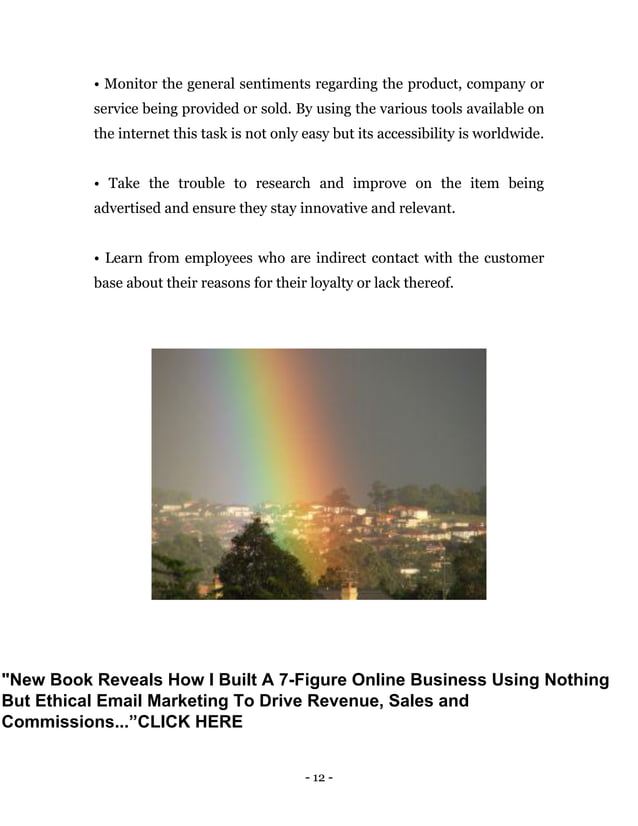 • Monitor the general sentiments regarding the product, company or service being provided or sold. By using the various tools available on the internet this task is not only easy but its accessibility is worldwide.

• Take the trouble to research and improve on the item being advertised and ensure they stay innovative and relevant.

• Learn from employees who are indirect contact with the customer base about their reasons for their loyalty or lack thereof.

"New Book Reveals How I Built A 7-Figure Online Business Using Nothing But Ethical Email Marketing To Drive Revenue, Sales and Commissions..."CLICK HERE

- 12 -